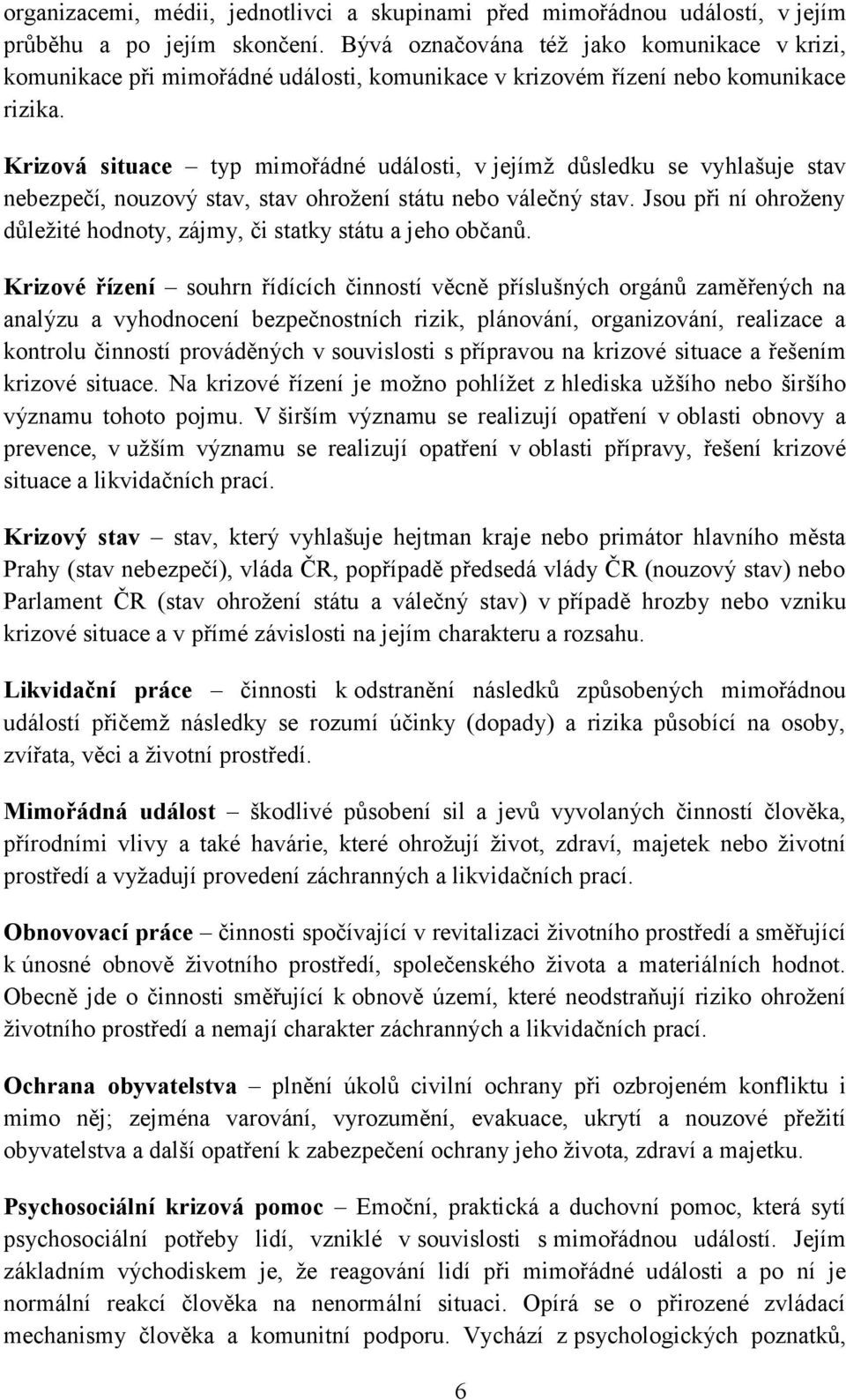 organizacemi, médii, jednotlivci a skupinami před mimořádnou událostí, v jejím průběhu a po jejím skončení. Bývá označována též jako komunikace v krizi, komunikace při mimořádné události, komunikace v krizovém řízení nebo komunikace rizika.

Krizová situace – typ mimořádné události, v jejímž důsledku se vyhlašuje stav nebezpečí, nouzový stav, stav ohrožení státu nebo válečný stav. Jsou při ní ohroženy důležité hodnoty, zájmy, či statky státu a jeho občanů.

Krizové řízení – souhrn řídících činností věcně příslušných orgánů zaměřených na analýzu a vyhodnocení bezpečnostních rizik, plánování, organizování, realizace a kontrolu činností prováděných v souvislosti s přípravou na krizové situace a řešením krizové situace. Na krizové řízení je možno pohlížet z hlediska užšího nebo širšího významu tohoto pojmu. V širším významu se realizují opatření v oblasti obnovy a prevence, v užším významu se realizují opatření v oblasti přípravy, řešení krizové situace a likvidačních prací.

Krizový stav – stav, který vyhlašuje hejtman kraje nebo primátor hlavního města Prahy (stav nebezpečí), vláda ČR, popřípadě předsedá vlády ČR (nouzový stav) nebo Parlament ČR (stav ohrožení státu a válečný stav) v případě hrozby nebo vzniku krizové situace a v přímé závislosti na jejím charakteru a rozsahu.

Likvidační práce – činnosti k odstranění následků způsobených mimořádnou událostí přičemž následky se rozumí účinky (dopady) a rizika působící na osoby, zvířata, věci a životní prostředí.

Mimořádná událost – škodlivé působení sil a jevů vyvolaných činností člověka, přírodními vlivy a také havárie, které ohrožují život, zdraví, majetek nebo životní prostředí a vyžadují provedení záchranných a likvidačních prací.

Obnovovací práce – činnosti spočívající v revitalizaci životního prostředí a směřující k únosné obnově životního prostředí, společenského života a materiálních hodnot. Obecně jde o činnosti směřující k obnově území, které neodstraňují riziko ohrožení životního prostředí a nemají charakter záchranných a likvidačních prací.

Ochrana obyvatelstva – plnění úkolů civilní ochrany při ozbrojeném konfliktu i mimo něj; zejména varování, vyrozumění, evakuace, ukrytí a nouzové přežití obyvatelstva a další opatření k zabezpečení ochrany jeho života, zdraví a majetku.

Psychosociální krizová pomoc – Emoční, praktická a duchovní pomoc, která sytí psychosociální potřeby lidí, vzniklé v souvislosti s mimořádnou událostí. Jejím základním východiskem je, že reagování lidí při mimořádné události a po ní je normální reakcí člověka na nenormální situaci. Opírá se o přirozené zvládací mechanismy člověka a komunitní podporu. Vychází z psychologických poznatků,

6